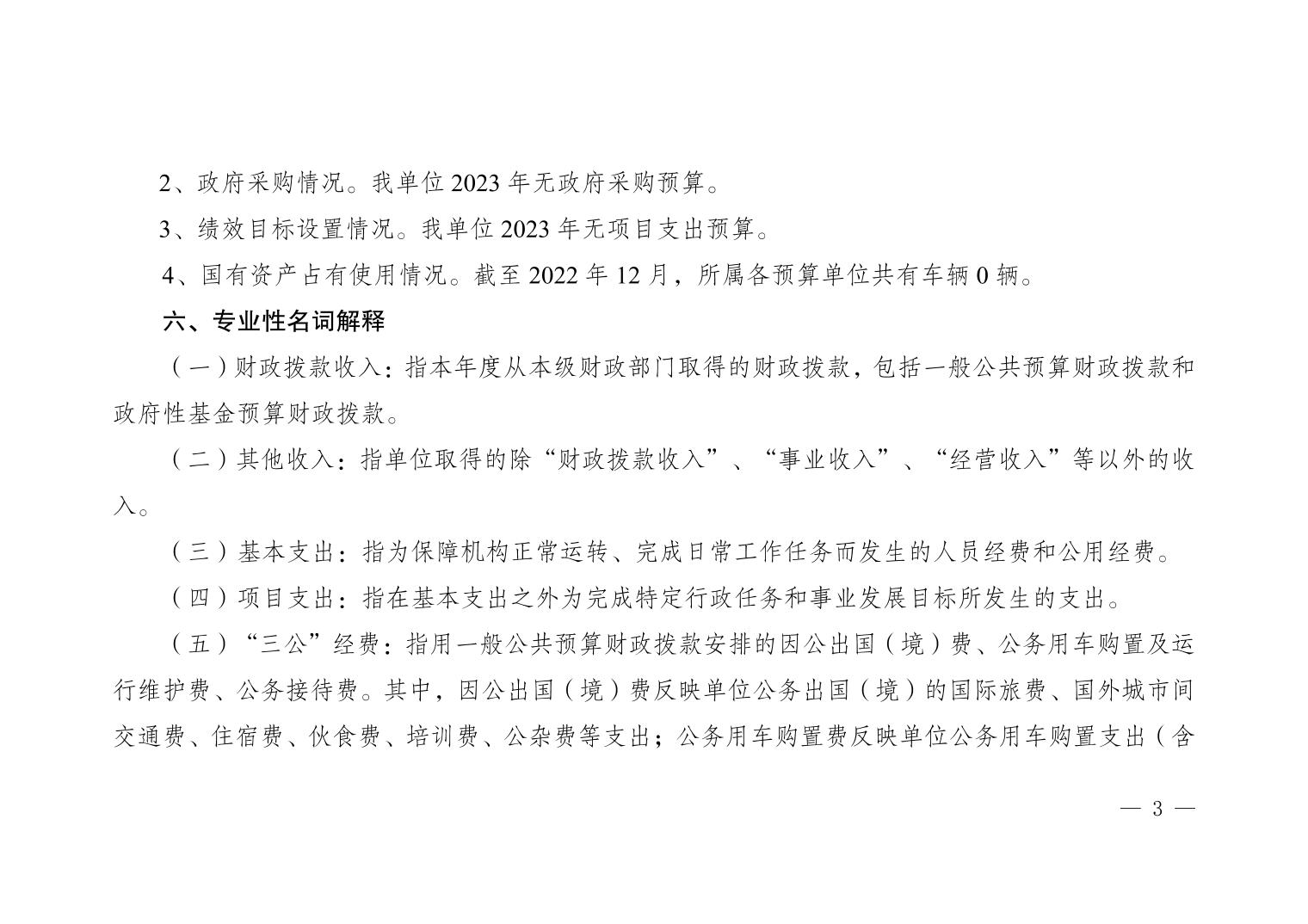 2、政府采购情况。我单位2023年无政府采购预算。

3、绩效目标设置情况。我单位2023年无项目支出预算。

4、国有资产占有使用情况。截至2022年12月，所属各预算单位共有车辆0辆。

六、专业性名词解释

（一）财政拨款收入：指本年度从本级财政部门取得的财政拨款，包括一般公共预算财政拨款和政府性基金预算财政拨款。

（二）其他收入：指单位取得的除“财政拨款收入”、“事业收入”、“经营收入”等以外的收入。

（三）基本支出：指为保障机构正常运转、完成日常工作任务而发生的人员经费和公用经费。

（四）项目支出：指在基本支出之外为完成特定行政任务和事业发展目标所发生的支出。

（五）“三公”经费：指用一般公共预算财政拨款安排的因公出国（境）费、公务用车购置及运行维护费、公务接待费。其中，因公出国（境）费反映单位公务出国（境）的国际旅费、国外城市间交通费、住宿费、伙食费、培训费、公杂费等支出；公务用车购置费反映单位公务用车购置支出（含

— 3 —